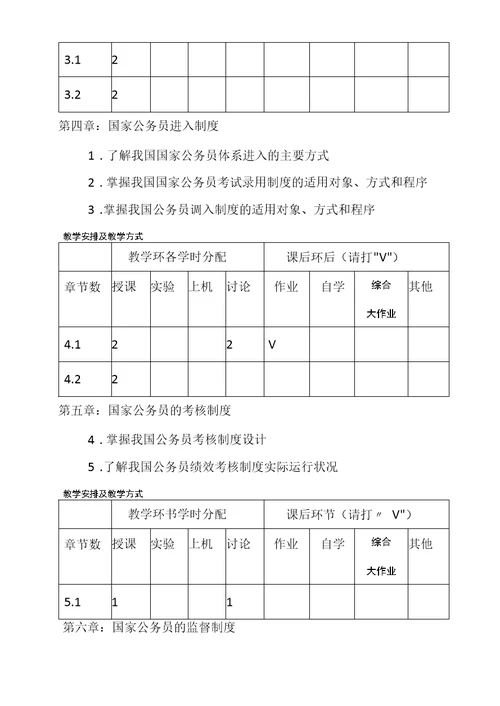 | 3.1 | 2 | | | | | | | |
|---|---|---|---|---|---|---|---|---|
| 3.2 | 2 | | | | | | | |

第四章：国家公务员进入制度

1．了解我国国家公务员体系进入的主要方式

2．掌握我国国家公务员考试录用制度的适用对象、方式和程序

3．掌握我国公务员调入制度的适用对象、方式和程序

教学安排及教学方式

| | 教学环各学时分配 | | | | 课后环后（请打"V"） | | | |
|---|---|---|---|---|---|---|---|---|
| 章节数 | 授课 | 实验 | 上机 | 讨论 | 作业 | 自学 | 综合大作业 | 其他 |
| 4.1 | 2 | | | 2 | V | | | |
| 4.2 | 2 | | | | | | | |

第五章：国家公务员的考核制度

4．掌握我国公务员考核制度设计

5．了解我国公务员绩效考核制度实际运行状况

教学安排及教学方式

| | 教学环书学时分配 | | | | 课后环节（请打〃 V"） | | | |
|---|---|---|---|---|---|---|---|---|
| 章节数 | 授课 | 实验 | 上机 | 讨论 | 作业 | 自学 | 综合大作业 | 其他 |
| 5.1 | 1 | | | 1 | | | | |

第六章：国家公务员的监督制度